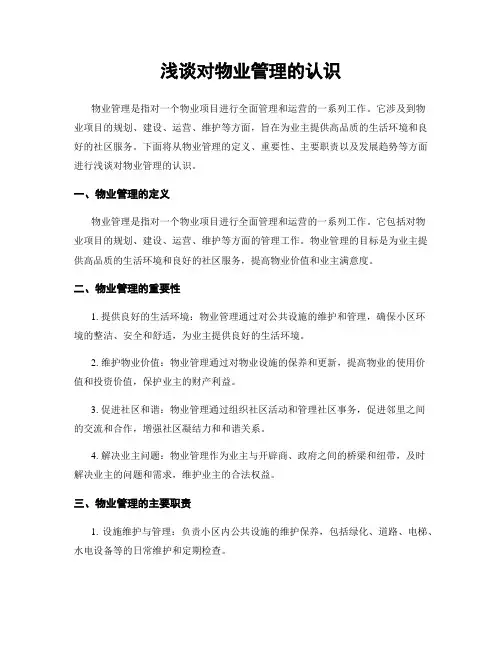 浅谈对物业管理的认识

物业管理是指对一个物业项目进行全面管理和运营的一系列工作。它涉及到物业项目的规划、建设、运营、维护等方面，旨在为业主提供高品质的生活环境和良好的社区服务。下面将从物业管理的定义、重要性、主要职责以及发展趋势等方面进行浅谈对物业管理的认识。

一、物业管理的定义

物业管理是指对一个物业项目进行全面管理和运营的一系列工作。它包括对物业项目的规划、建设、运营、维护等方面的管理工作。物业管理的目标是为业主提供高品质的生活环境和良好的社区服务，提高物业价值和业主满意度。

二、物业管理的重要性

1. 提供良好的生活环境：物业管理通过对公共设施的维护和管理，确保小区环境的整洁、安全和舒适，为业主提供良好的生活环境。

2. 维护物业价值：物业管理通过对物业设施的保养和更新，提高物业的使用价值和投资价值，保护业主的财产利益。

3. 促进社区和谐：物业管理通过组织社区活动和管理社区事务，促进邻里之间的交流和合作，增强社区凝结力和和谐关系。

4. 解决业主问题：物业管理作为业主与开辟商、政府之间的桥梁和纽带，及时解决业主的问题和需求，维护业主的合法权益。

三、物业管理的主要职责

1. 设施维护与管理：负责小区内公共设施的维护保养，包括绿化、道路、电梯、水电设备等的日常维护和定期检查。